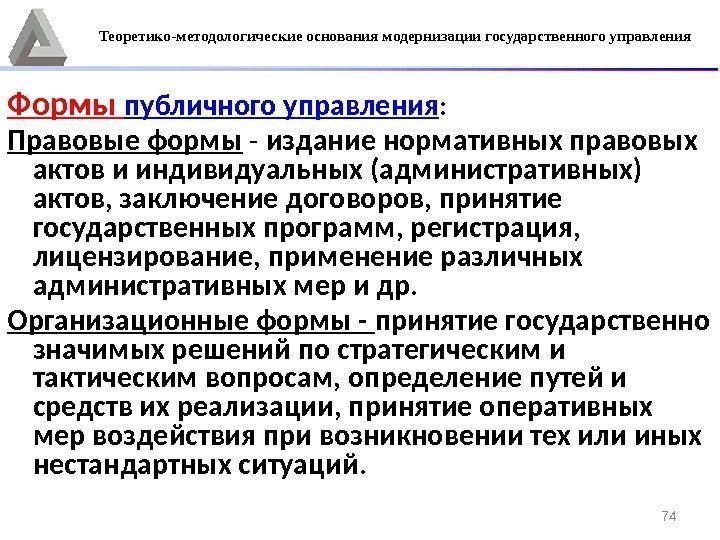 Теоретико-методологические основания модернизации государственного управления

Формы публичного управления:

Правовые формы - издание нормативных правовых актов и индивидуальных (административных) актов, заключение договоров, принятие государственных программ, регистрация, лицензирование, применение различных административных мер и др.

Организационные формы - принятие государственно значимых решений по стратегическим и тактическим вопросам, определение путей и средств их реализации, принятие оперативных мер воздействия при возникновении тех или иных нестандартных ситуаций.

74